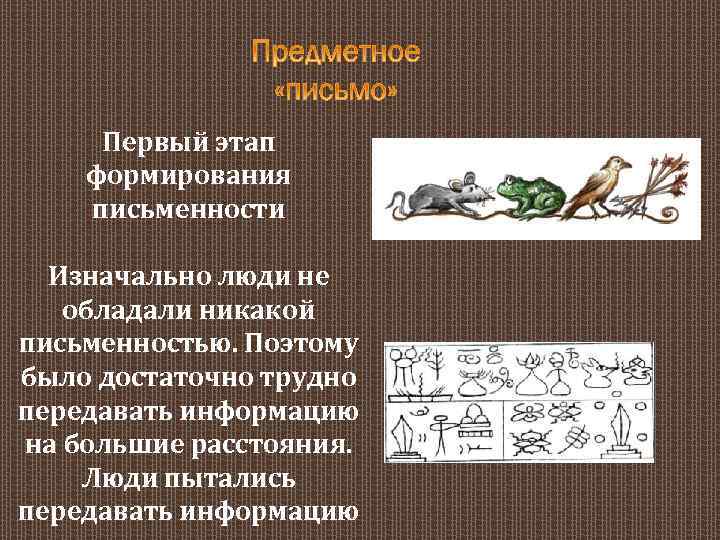 Предметное «письмо»

Первый этап формирования письменности

Изначально люди не обладали никакой письменностью. Поэтому было достаточно трудно передавать информацию на большие расстояния. Люди пытались передавать информацию